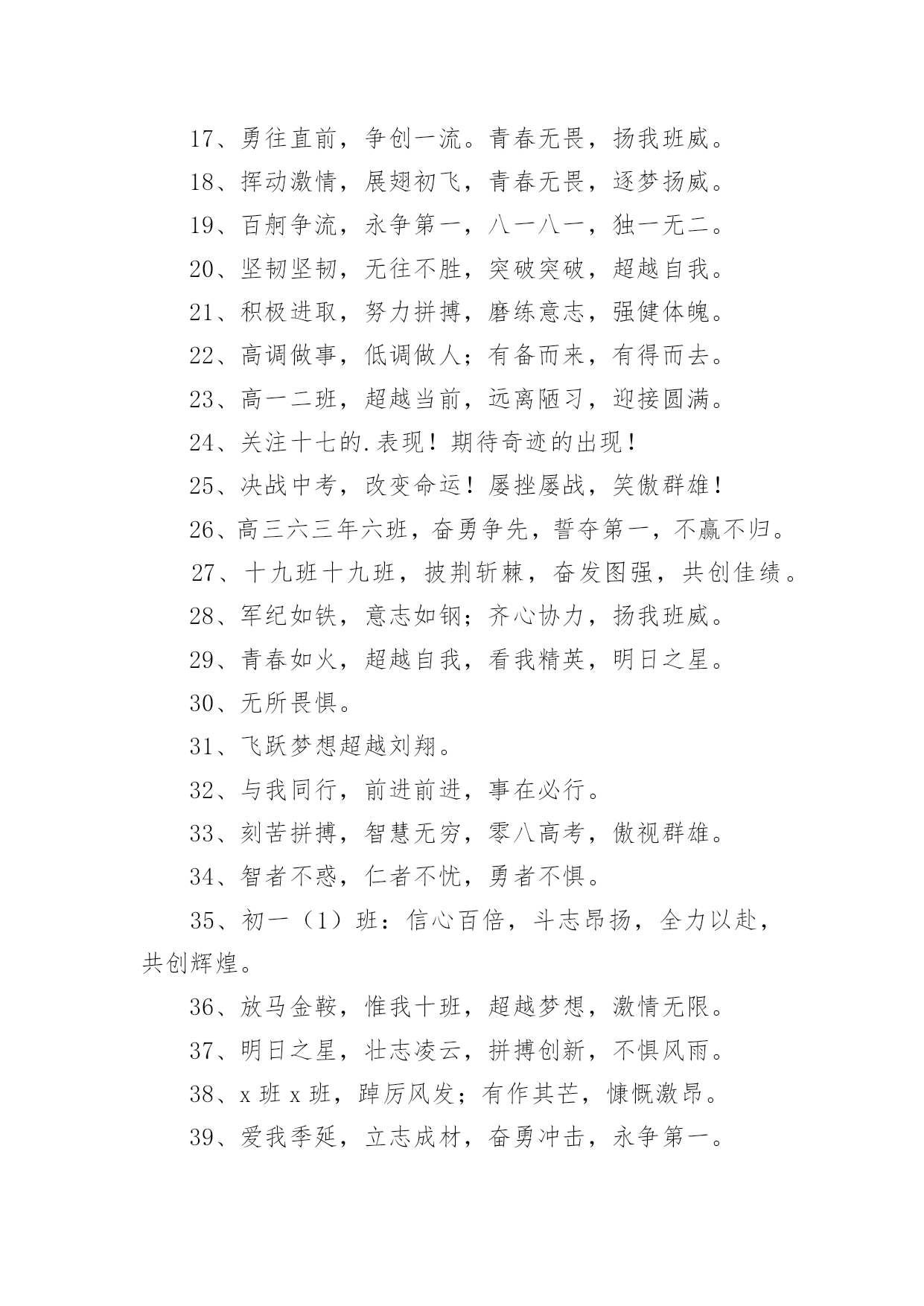 17、勇往直前，争创一流。青春无畏，扬我班威。

18、挥动激情，展翅初飞，青春无畏，逐梦扬威。

19、百舸争流，永争第一，八一八一，独一无二。

20、坚韧坚韧，无往不胜，突破突破，超越自我。

21、积极进取，努力拼搏，磨练意志，强健体魄。

22、高调做事，低调做人；有备而来，有得而去。

23、高一二班，超越当前，远离陋习，迎接圆满。

24、关注十七的.表现！期待奇迹的出现！

25、决战中考，改变命运！屡挫屡战，笑傲群雄！

26、高三六三年六班，奋勇争先，誓夺第一，不赢不归。

27、十九班十九班，披荆斩棘，奋发图强，共创佳绩。

28、军纪如铁，意志如钢；齐心协力，扬我班威。

29、青春如火，超越自我，看我精英，明日之星。

30、无所畏惧。

31、飞跃梦想超越刘翔。

32、与我同行，前进前进，事在必行。

33、刻苦拼搏，智慧无穷，零八高考，傲视群雄。

34、智者不惑，仁者不忧，勇者不惧。

35、初一（1）班：信心百倍，斗志昂扬，全力以赴，共创辉煌。

36、放马金鞍，惟我十班，超越梦想，激情无限。

37、明日之星，壮志凌云，拼搏创新，不惧风雨。

38、x 班 x 班，踔厉风发；有作其芒，慷慨激昂。

39、爱我季延，立志成材，奋勇冲击，永争第一。